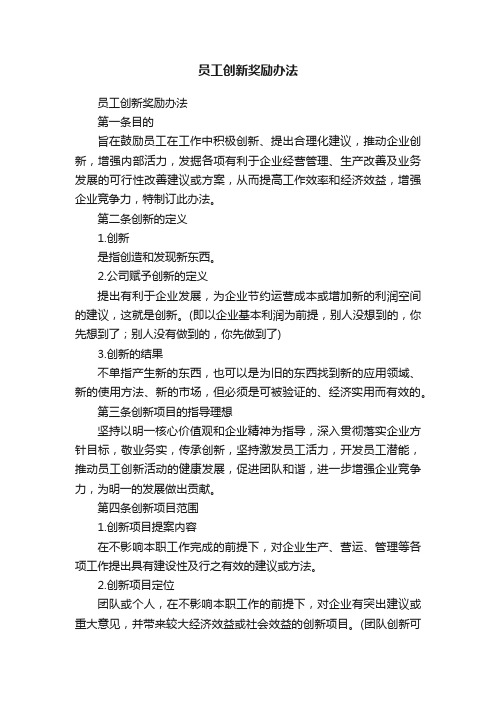 员工创新奖励办法

员工创新奖励办法

第一条目的

旨在鼓励员工在工作中积极创新、提出合理化建议，推动企业创新，增强内部活力，发掘各项有利于企业经营管理、生产改善及业务发展的可行性改善建议或方案，从而提高工作效率和经济效益，增强企业竞争力，特制订此办法。

第二条创新的定义

1.创新

是指创造和发现新东西。

2.公司赋予创新的定义

提出有利于企业发展，为企业节约运营成本或增加新的利润空间的建议，这就是创新。(即以企业基本利润为前提，别人没想到的，你先想到了；别人没有做到的，你先做到了)

3.创新的结果

不单指产生新的东西，也可以是为旧的东西找到新的应用领域、新的使用方法、新的市场，但必须是可被验证的、经济实用而有效的。

第三条创新项目的指导理想

坚持以明一核心价值观和企业精神为指导，深入贯彻落实企业方针目标，敬业务实，传承创新，坚持激发员工活力，开发员工潜能，推动员工创新活动的健康发展，促进团队和谐，进一步增强企业竞争力，为明一的发展做出贡献。

第四条创新项目范围

1.创新项目提案内容

在不影响本职工作完成的前提下，对企业生产、营运、管理等各项工作提出具有建设性及行之有效的建议或方法。

2.创新项目定位

团队或个人，在不影响本职工作的前提下，对企业有突出建议或重大意见，并带来较大经济效益或社会效益的创新项目。(团队创新可